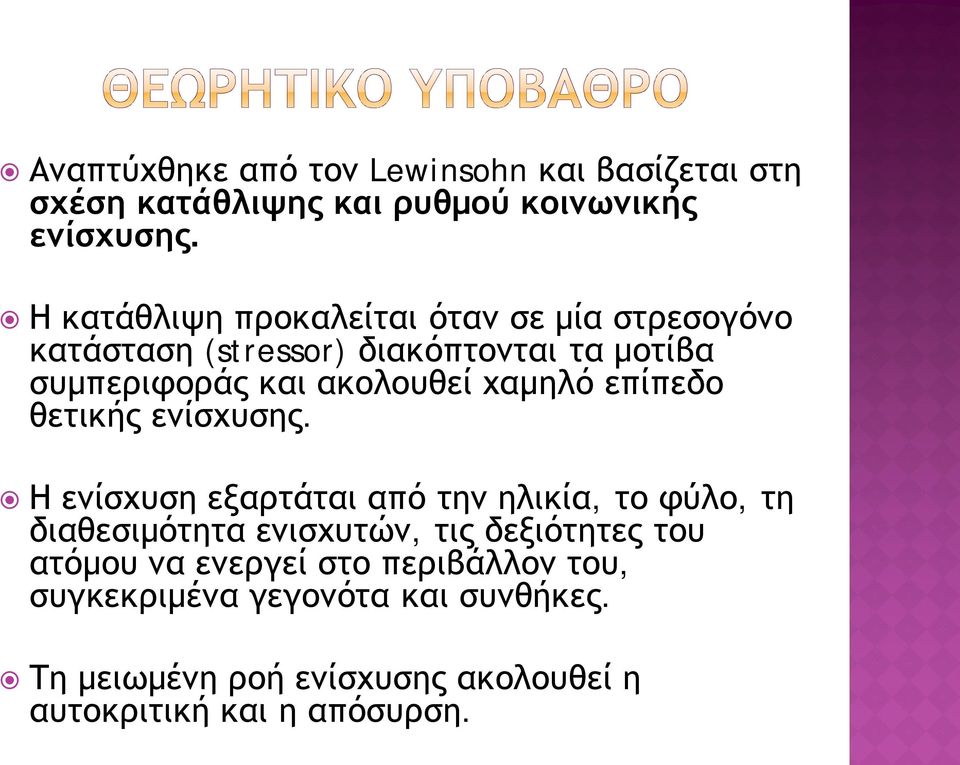 ΘΕΩΡΗΤΙΚΟ ΥΠΟΒΑΘΡΟ

Αναπτύχθηκε από τον Lewinsohn και βασίζεται στη σχέση κατάθλιψης και ρυθμού κοινωνικής ενίσχυσης.

Η κατάθλιψη προκαλείται όταν σε μία στρεσογόνο κατάσταση (stressor) διακόπτονται τα μοτίβα συμπεριφοράς και ακολουθεί χαμηλό επίπεδο θετικής ενίσχυσης.

Η ενίσχυση εξαρτάται από την ηλικία, το φύλο, τη διαθεσιμότητα ενισχυτών, τις δεξιότητες του ατόμου να ενεργεί στο περιβάλλον του, συγκεκριμένα γεγονότα και συνθήκες.

Τη μειωμένη ροή ενίσχυσης ακολουθεί η αυτοκριτική και η απόσυρση.